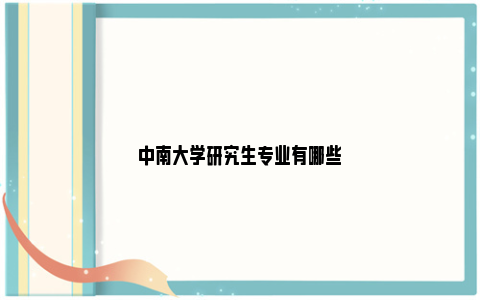 中南大学研究生专业有哪些